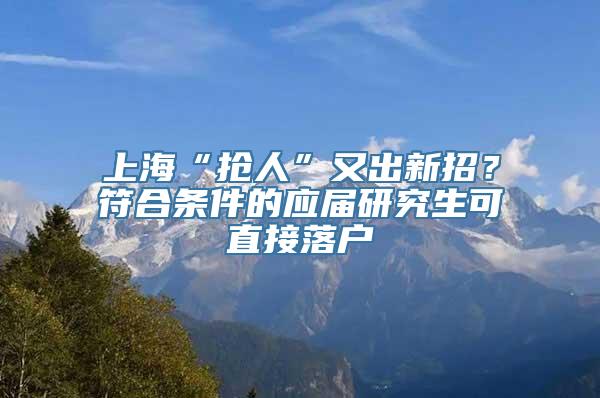 上海“抢人”又出新招？符合条件的应届研究生可直接落户